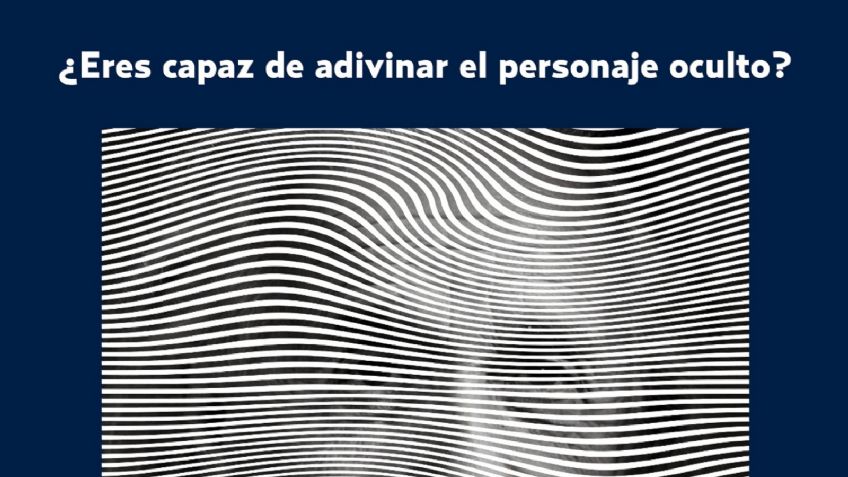 ¿Eres capaz de adivinar el personaje oculto?